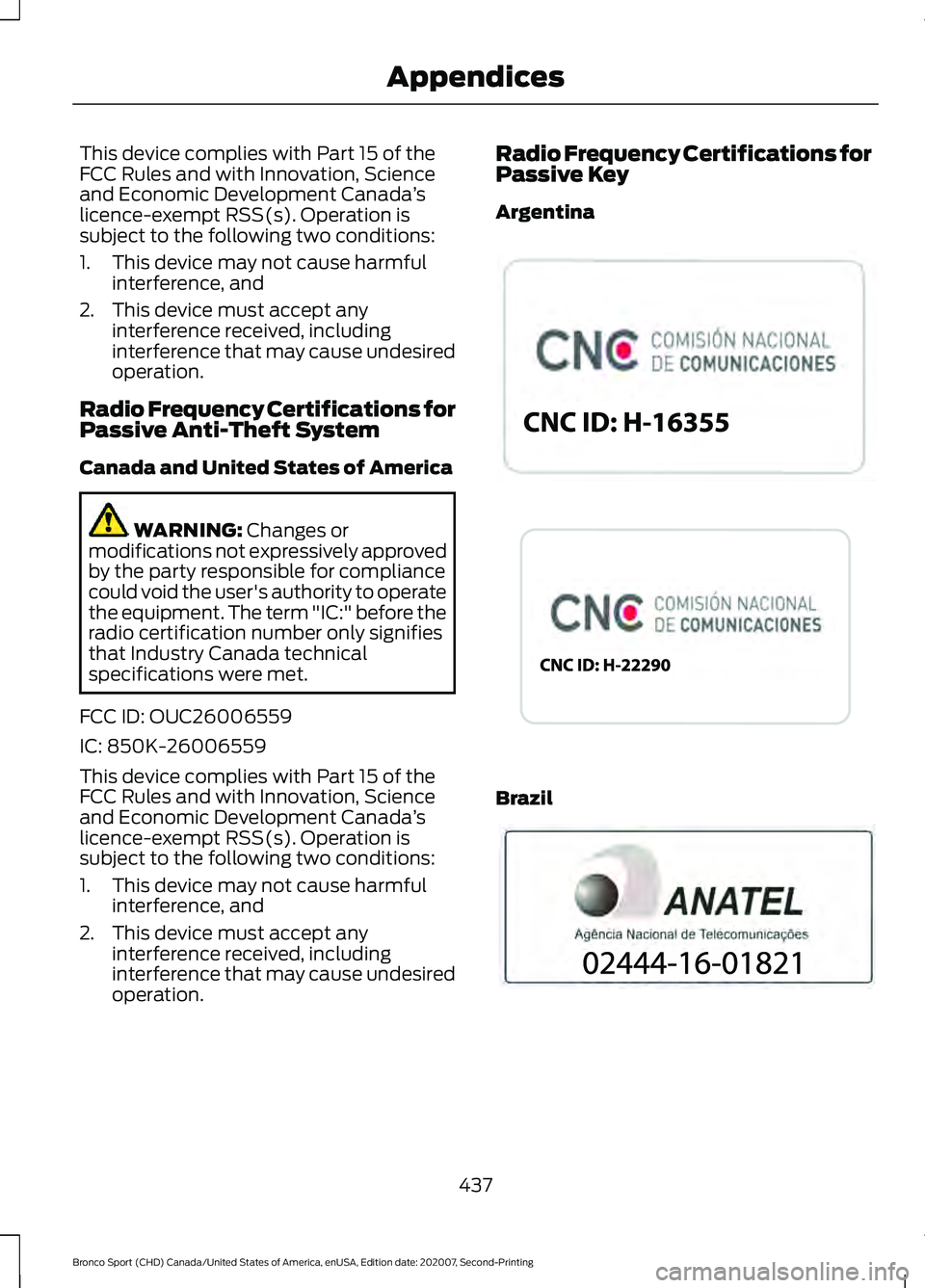 Appendices

This device complies with Part 15 of the FCC Rules and with Innovation, Science and Economic Development Canada's licence-exempt RSS(s). Operation is subject to the following two conditions:

1. This device may not cause harmful interference, and
2. This device must accept any interference received, including interference that may cause undesired operation.

Radio Frequency Certifications for Passive Anti-Theft System

Canada and United States of America

WARNING: Changes or modifications not expressively approved by the party responsible for compliance could void the user's authority to operate the equipment. The term "IC:" before the radio certification number only signifies that Industry Canada technical specifications were met.

FCC ID: OUC26006559

IC: 850K-26006559

This device complies with Part 15 of the FCC Rules and with Innovation, Science and Economic Development Canada's licence-exempt RSS(s). Operation is subject to the following two conditions:

1. This device may not cause harmful interference, and
2. This device must accept any interference received, including interference that may cause undesired operation.

Radio Frequency Certifications for Passive Key

Argentina

CNC COMISIÓN NACIONAL DE COMUNICACIONES

CNC ID: H-16355

CNC COMISIÓN NACIONAL DE COMUNICACIONES

CNC ID: H-22290

Brazil

ANATEL
Agência Nacional de Telecomunicações
02444-16-01821

437

Bronco Sport (CHD) Canada/United States of America, enUSA, Edition date: 202007, Second-Printing

carmanualsonline.info